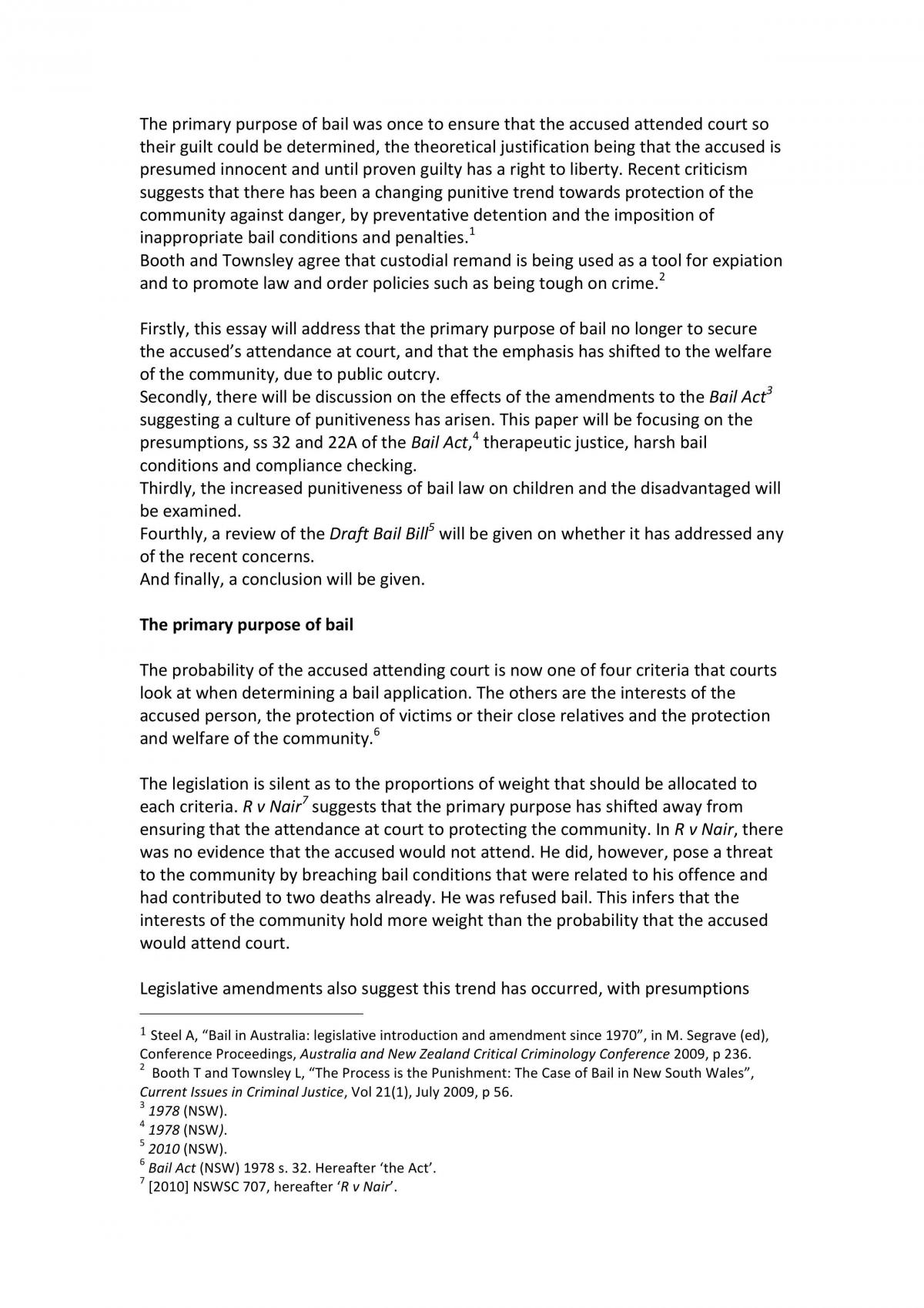 The primary purpose of bail was once to ensure that the accused attended court so their guilt could be determined, the theoretical justification being that the accused is presumed innocent and until proven guilty has a right to liberty. Recent criticism suggests that there has been a changing punitive trend towards protection of the community against danger, by preventative detention and the imposition of inappropriate bail conditions and penalties.$^{1}$

Booth and Townsley agree that custodial remand is being used as a tool for expiation and to promote law and order policies such as being tough on crime.$^{2}$

Firstly, this essay will address that the primary purpose of bail no longer to secure the accused's attendance at court, and that the emphasis has shifted to the welfare of the community, due to public outcry.

Secondly, there will be discussion on the effects of the amendments to the Bail Act$^{3}$ suggesting a culture of punitiveness has arisen. This paper will be focusing on the presumptions, ss 32 and 22A of the Bail Act,$^{4}$ therapeutic justice, harsh bail conditions and compliance checking.

Thirdly, the increased punitiveness of bail law on children and the disadvantaged will be examined.

Fourthly, a review of the Draft Bail Bill$^{5}$ will be given on whether it has addressed any of the recent concerns.

And finally, a conclusion will be given.

The primary purpose of bail

The probability of the accused attending court is now one of four criteria that courts look at when determining a bail application. The others are the interests of the accused person, the protection of victims or their close relatives and the protection and welfare of the community.$^{6}$

The legislation is silent as to the proportions of weight that should be allocated to each criteria. R v Nair$^{7}$ suggests that the primary purpose has shifted away from ensuring that the attendance at court to protecting the community. In R v Nair, there was no evidence that the accused would not attend. He did, however, pose a threat to the community by breaching bail conditions that were related to his offence and had contributed to two deaths already. He was refused bail. This infers that the interests of the community hold more weight than the probability that the accused would attend court.

Legislative amendments also suggest this trend has occurred, with presumptions

$^{1}$ Steel A, "Bail in Australia: legislative introduction and amendment since 1970", in M. Segrave (ed), Conference Proceedings, Australia and New Zealand Critical Criminology Conference 2009, p 236.
$^{2}$ Booth T and Townsley L, "The Process is the Punishment: The Case of Bail in New South Wales", Current Issues in Criminal Justice, Vol 21(1), July 2009, p 56.
$^{3}$ 1978 (NSW).
$^{4}$ 1978 (NSW).
$^{5}$ 2010 (NSW).
$^{6}$ Bail Act (NSW) 1978 s. 32. Hereafter 'the Act'.
$^{7}$ [2010] NSWSC 707, hereafter 'R v Nair'.